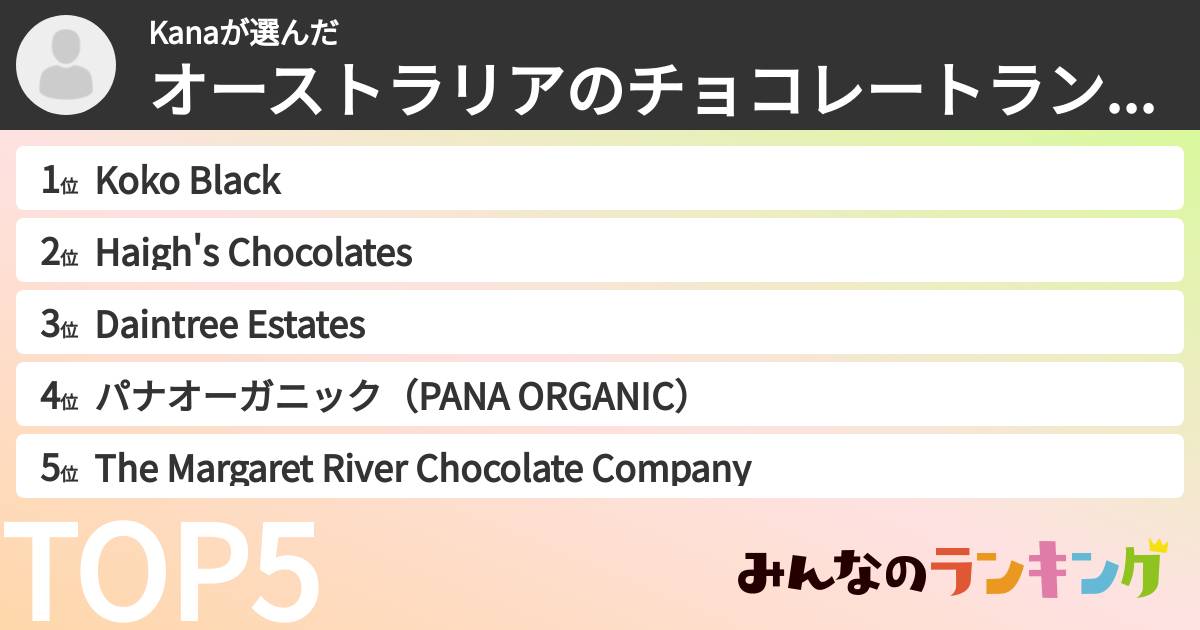 Kanaが選んだ
オーストラリアのチョコレートラン...

1位 Koko Black
2位 Haigh's Chocolates
3位 Daintree Estates
4位 パナオーガニック（PANA ORGANIC）
5位 The Margaret River Chocolate Company

TOP5

みんなのランキング